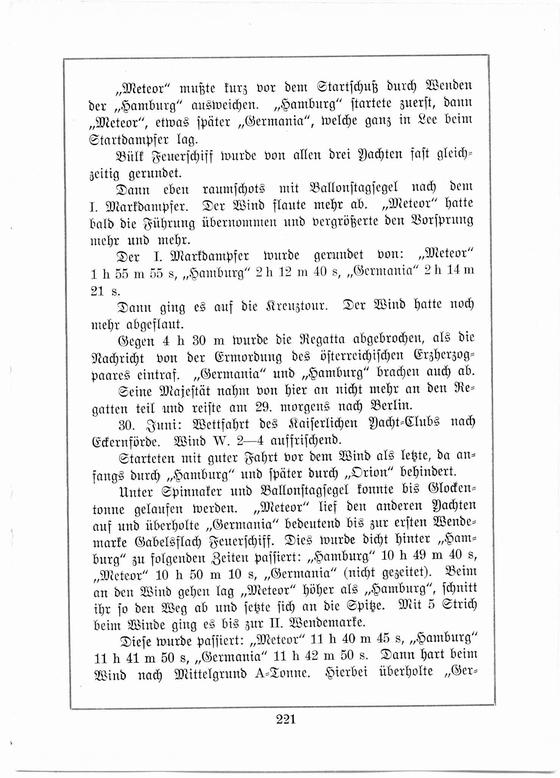 „Meteor“ mußte kurz vor dem Startschuß durch Wenden der „Hamburg“ ausweichen. „Hamburg“ startete zuerst, dann „Meteor“, etwas später „Germania“, welche ganz in Lee beim Startdampfer lag.

Bülk Feuerschiff wurde von allen drei Yachten fast gleichzeitig gerundet.

Dann eben raumschots mit Ballonstagsegel nach dem I. Markdampfer. Der Wind flaute mehr ab. „Meteor“ hatte bald die Führung übernommen und vergrößerte den Vorsprung mehr und mehr.

Der I. Markdampfer wurde gerundet von: „Meteor“ 1 h 55 m 55 s, „Hamburg“ 2 h 12 m 40 s, „Germania“ 2 h 14 m 21 s.

Dann ging es auf die Kreuztour. Der Wind hatte noch mehr abgeflaut.

Gegen 4 h 30 m wurde die Regatta abgebrochen, als die Nachricht von der Ermordung des österreichischen Erzherzogpaares eintraf. „Germania“ und „Hamburg“ brachen auch ab.

Seine Majestät nahm von hier an nicht mehr an den Regatten teil und reiste am 29. morgens nach Berlin.

30. Juni: Wettfahrt des Kaiserlichen Yacht-Clubs nach Eckernförde. Wind W. 2—4 auffrischend.

Starteten mit guter Fahrt vor dem Wind als letzte, da anfangs durch „Hamburg“ und später durch „Orion“ behindert.

Unter Spinnaker und Ballonstagsegel konnte bis Glockentonne gelaufen werden. „Meteor“ lief den anderen Yachten auf und überholte „Germania“ bedeutend bis zur ersten Wendemarke Gabelsflach Feuerschiff. Dies wurde dicht hinter „Hamburg“ zu folgenden Zeiten passiert: „Hamburg“ 10 h 49 m 40 s, „Meteor“ 10 h 50 m 10 s, „Germania“ (nicht gezeitet). Beim an den Wind gehen lag „Meteor“ höher als „Hamburg“, schnitt ihr so den Weg ab und setzte sich an die Spitze. Mit 5 Strich beim Winde ging es bis zur II. Wendemarke.

Diese wurde passiert: „Meteor“ 11 h 40 m 45 s, „Hamburg“ 11 h 41 m 50 s, „Germania“ 11 h 42 m 50 s. Dann hart beim Wind nach Mittelgrund A-Tonne. Hierbei überholte „Ger-

221